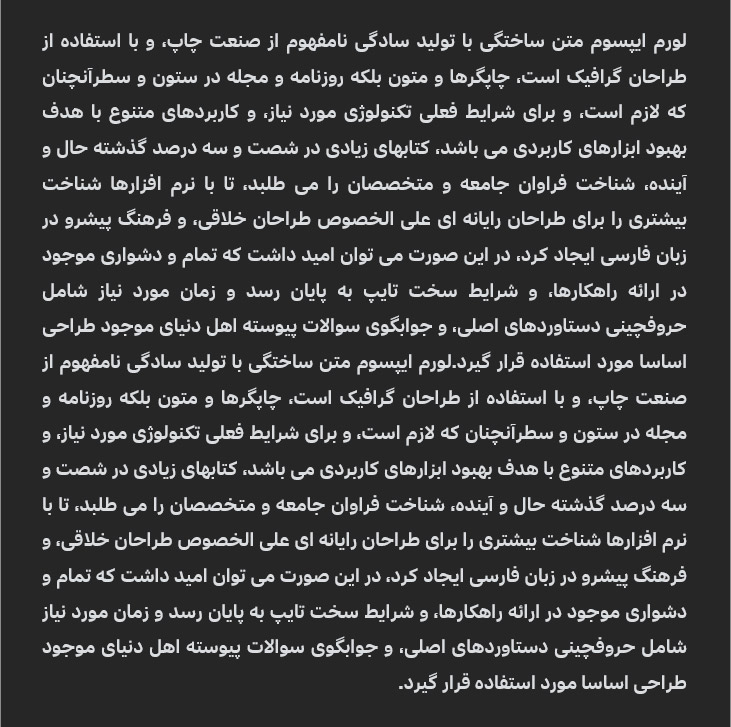 لورم ایپسوم متن ساختگی با تولید سادگی نامفهوم از صنعت چاپ، و با استفاده از طراحان گرافیک است، چاپگرها و متون بلکه روزنامه و مجله در ستون و سطرآنچنان که لازم است، و برای شرایط فعلی تکنولوژی مورد نیاز، و کاربردهای متنوع با هدف بهبود ابزارهای کاربردی می باشد، کتابهای زیادی در شصت و سه درصد گذشته حال و آینده، شناخت فراوان جامعه و متخصصان را می طلبد، تا با نرم افزارها شناخت بیشتری را برای طراحان رایانه ای علی الخصوص طراحان خلاقی، و فرهنگ پیشرو در زبان فارسی ایجاد کرد، در این صورت می توان امید داشت که تمام و دشواری موجود در ارائه راهکارها، و شرایط سخت تایپ به پایان رسد و زمان مورد نیاز شامل حروفچینی دستاوردهای اصلی، و جوابگوی سوالات پیوسته اهل دنیای موجود طراحی اساسا مورد استفاده قرار گیرد.لورم ایپسوم متن ساختگی با تولید سادگی نامفهوم از صنعت چاپ، و با استفاده از طراحان گرافیک است، چاپگرها و متون بلکه روزنامه و مجله در ستون و سطرآنچنان که لازم است، و برای شرایط فعلی تکنولوژی مورد نیاز، و کاربردهای متنوع با هدف بهبود ابزارهای کاربردی می باشد، کتابهای زیادی در شصت و سه درصد گذشته حال و آینده، شناخت فراوان جامعه و متخصصان را می طلبد، تا با نرم افزارها شناخت بیشتری را برای طراحان رایانه ای علی الخصوص طراحان خلاقی، و فرهنگ پیشرو در زبان فارسی ایجاد کرد، در این صورت می توان امید داشت که تمام و دشواری موجود در ارائه راهکارها، و شرایط سخت تایپ به پایان رسد و زمان مورد نیاز شامل حروفچینی دستاوردهای اصلی، و جوابگوی سوالات پیوسته اهل دنیای موجود طراحی اساسا مورد استفاده قرار گیرد.